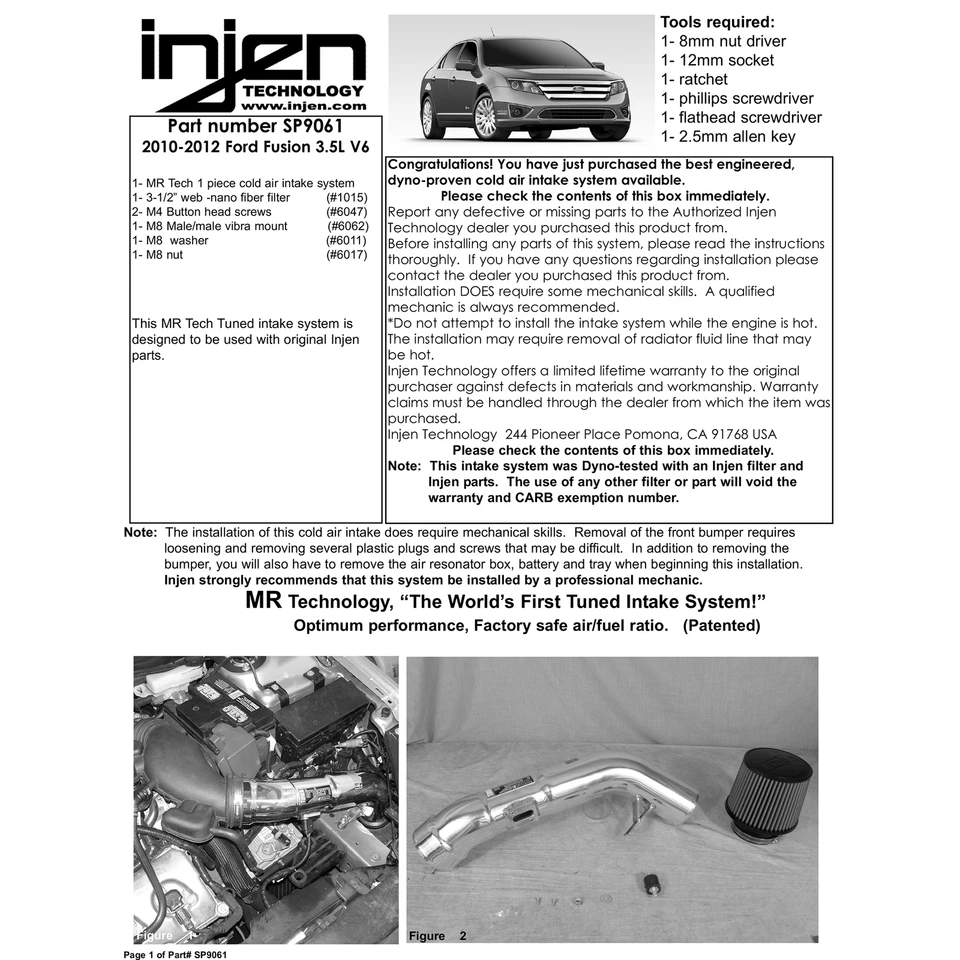 injen
TECHNOLOGY
www.injen.com

Part number SP9061
2010-2012 Ford Fusion 3.5L V6

1- MR Tech 1 piece cold air intake system
1- 3-1/2" web -nano fiber filter (#1015)
2- M4 Button head screws (#6047)
1- M8 Male/male vibra mount (#6062)
1- M8 washer (#6011)
1- M8 nut (#6017)

This MR Tech Tuned intake system is designed to be used with original Injen parts.

Tools required:
1- 8mm nut driver
1- 12mm socket
1- ratchet
1- phillips screwdriver
1- flathead screwdriver
1- 2.5mm allen key

Congratulations! You have just purchased the best engineered, dyno-proven cold air intake system available.
Please check the contents of this box immediately.
Report any defective or missing parts to the Authorized Injen Technology dealer you purchased this product from.
Before installing any parts of this system, please read the instructions thoroughly. If you have any questions regarding installation please contact the dealer you purchased this product from.
Installation DOES require some mechanical skills. A qualified mechanic is always recommended.
*Do not attempt to install the intake system while the engine is hot. The installation may require removal of radiator fluid line that may be hot.
Injen Technology offers a limited lifetime warranty to the original purchaser against defects in materials and workmanship. Warranty claims must be handled through the dealer from which the item was purchased.
Injen Technology 244 Pioneer Place Pomona, CA 91768 USA
Please check the contents of this box immediately.
Note: This intake system was Dyno-tested with an Injen filter and Injen parts. The use of any other filter or part will void the warranty and CARB exemption number.

Note: The installation of this cold air intake does require mechanical skills. Removal of the front bumper requires loosening and removing several plastic plugs and screws that may be difficult. In addition to removing the bumper, you will also have to remove the air resonator box, battery and tray when beginning this installation. Injen strongly recommends that this system be installed by a professional mechanic.

MR Technology, "The World's First Tuned Intake System!"
Optimum performance, Factory safe air/fuel ratio. (Patented)

Figure 1

Figure 2

Page 1 of Part# SP9061